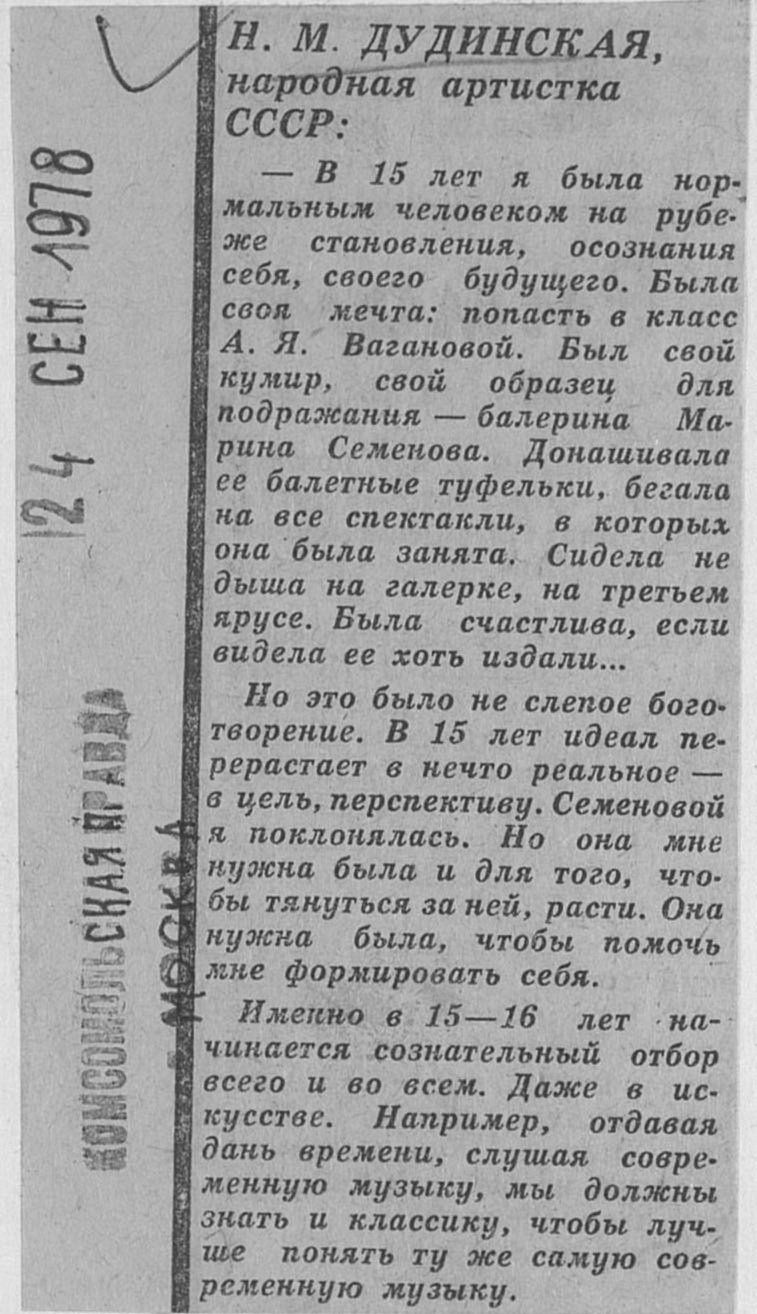 24 СЕН 1978

КОМСОМОЛЬСКАЯ ПРАВДА
МОСКВА

Н. М. ДУДИНСКАЯ, народная артистка СССР:

— В 15 лет я была нормальным человеком на рубеже становления, осознания себя, своего будущего. Была своя мечта: попасть в класс А. Я. Вагановой. Был свой кумир, свой образец для подражания — балерина Марина Семенова. Донашивала ее балетные туфельки, бегала на все спектакли, в которых она была занята. Сидела не дыша на галерке, на третьем ярусе. Была счастлива, если видела ее хоть издали...

Но это было не слепое боготворение. В 15 лет идеал перерастает в нечто реальное — в цель, перспективу. Семеновой я поклонялась. Но она мне нужна была и для того, чтобы тянуться за ней, расти. Она нужна была, чтобы помочь мне формировать себя.

Именно в 15—16 лет начинается сознательный отбор всего и во всем. Даже в искусстве. Например, отдавая дань времени, слушая современную музыку, мы должны знать и классику, чтобы лучше понять ту же самую современную музыку.